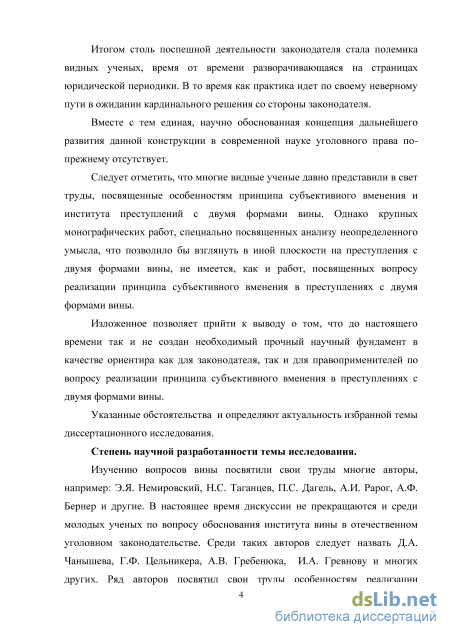 Итогом столь поспешной деятельности законодателя стала полемика видных ученых, время от времени разворачивающаяся на страницах юридической периодики. В то время как практика идет по своему неверному пути в ожидании кардинального решения со стороны законодателя.

Вместе с тем единая, научно обоснованная концепция дальнейшего развития данной конструкции в современной науке уголовного права по-прежнему отсутствует.

Следует отметить, что многие видные ученые давно представили в свет труды, посвященные особенностям принципа субъективного вменения и института преступлений с двумя формами вины. Однако крупных монографических работ, специально посвященных анализу неопределенного умысла, что позволило бы взглянуть в иной плоскости на преступления с двумя формами вины, не имеется, как и работ, посвященных вопросу реализации принципа субъективного вменения в преступлениях с двумя формами вины.

Изложенное позволяет прийти к выводу о том, что до настоящего времени так и не создан необходимый прочный научный фундамент в качестве ориентира как для законодателя, так и для правоприменителей по вопросу реализации принципа субъективного вменения в преступлениях с двумя формами вины.

Указанные обстоятельства и определяют актуальность избранной темы диссертационного исследования.

Степень научной разработанности темы исследования.

Изучению вопросов вины посвятили свои труды многие авторы, например: Э.Я. Немировский, Н.С. Таганцев, П.С. Дагель, А.И. Рарог, А.Ф. Бернер и другие. В настоящее время дискуссии не прекращаются и среди молодых ученых по вопросу обоснования института вины в отечественном уголовном законодательстве. Среди таких авторов следует назвать Д.А. Чанышева, Г.Ф. Цельникера, А.В. Гребенюка, И.А. Гревнову и многих других. Ряд авторов посвятил свои труды особенностям реализации

4

dsLib.net
библиотека диссертаций